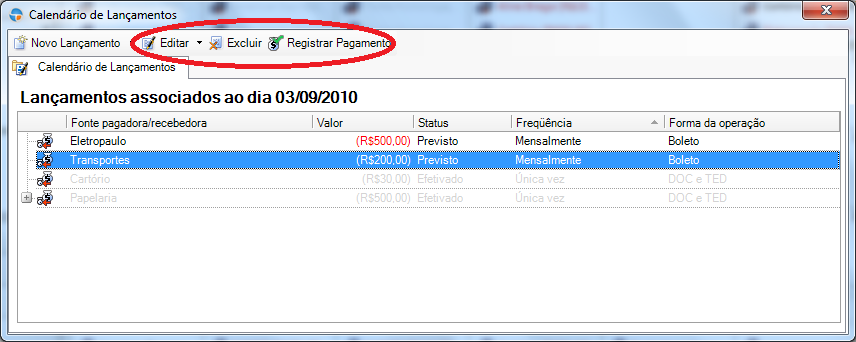 Calendário de Lançamentos

Novo Lançamento Editar Excluir Registrar Pagamento

Calendário de Lançamentos

Lançamentos associados ao dia 03/09/2010

| Fonte pagadora/recebedora | Valor | Status | Freqüência | Forma da operação |
|---|---|---|---|---|
| Eletropaulo | (R$500,00) | Previsto | Mensalmente | Boleto |
| Transportes | (R$200,00) | Previsto | Mensalmente | Boleto |
| Cartório | (R$30,00) | Efetivado | Única vez | DOC e TED |
| Papelaria | (R$500,00) | Efetivado | Única vez | DOC e TED |